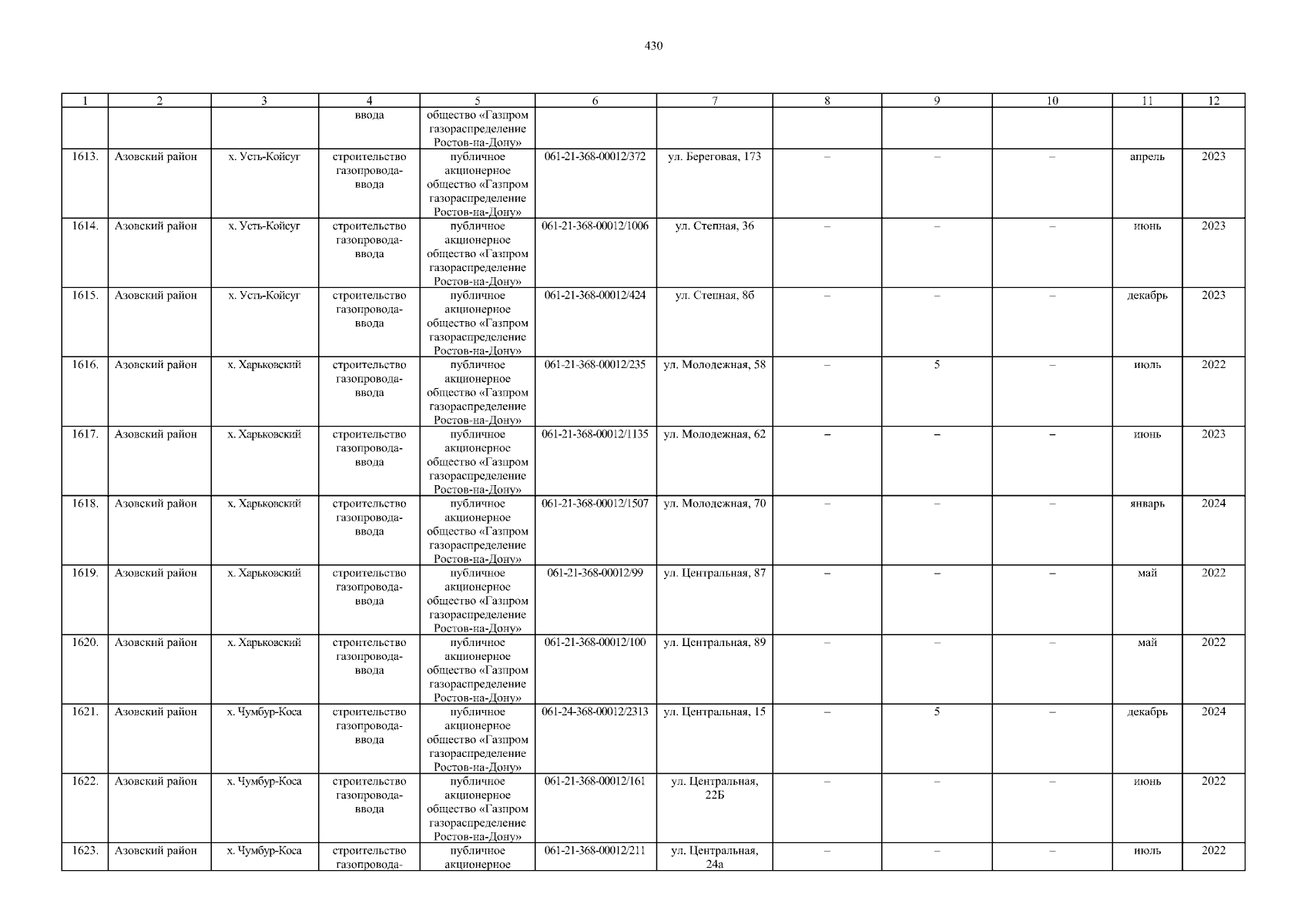 430

| 1 | 2 | 3 | 4 | 5 | 6 | 7 | 8 | 9 | 10 | 11 | 12 |
|---|---|---|---|---|---|---|---|---|---|---|---|
| | | | ввода | общество «Газпром газораспределение Ростов-на-Дону» | | | | | | | |
| 1613. | Азовский район | х. Усть-Койсуг | строительство газопровода-ввода | публичное акционерное общество «Газпром газораспределение Ростов-на-Дону» | 061-21-368-00012/372 | ул. Береговая, 173 | – | – | – | апрель | 2023 |
| 1614. | Азовский район | х. Усть-Койсуг | строительство газопровода-ввода | публичное акционерное общество «Газпром газораспределение Ростов-на-Дону» | 061-21-368-00012/1006 | ул. Степная, 36 | – | – | – | июнь | 2023 |
| 1615. | Азовский район | х. Усть-Койсуг | строительство газопровода-ввода | публичное акционерное общество «Газпром газораспределение Ростов-на-Дону» | 061-21-368-00012/424 | ул. Степная, 8б | – | – | – | декабрь | 2023 |
| 1616. | Азовский район | х. Харьковский | строительство газопровода-ввода | публичное акционерное общество «Газпром газораспределение Ростов-на-Дону» | 061-21-368-00012/235 | ул. Молодежная, 58 | – | 5 | – | июль | 2022 |
| 1617. | Азовский район | х. Харьковский | строительство газопровода-ввода | публичное акционерное общество «Газпром газораспределение Ростов-на-Дону» | 061-21-368-00012/1135 | ул. Молодежная, 62 | – | – | – | июнь | 2023 |
| 1618. | Азовский район | х. Харьковский | строительство газопровода-ввода | публичное акционерное общество «Газпром газораспределение Ростов-на-Дону» | 061-21-368-00012/1507 | ул. Молодежная, 70 | – | – | – | январь | 2024 |
| 1619. | Азовский район | х. Харьковский | строительство газопровода-ввода | публичное акционерное общество «Газпром газораспределение Ростов-на-Дону» | 061-21-368-00012/99 | ул. Центральная, 87 | – | – | – | май | 2022 |
| 1620. | Азовский район | х. Харьковский | строительство газопровода-ввода | публичное акционерное общество «Газпром газораспределение Ростов-на-Дону» | 061-21-368-00012/100 | ул. Центральная, 89 | – | – | – | май | 2022 |
| 1621. | Азовский район | х. Чумбур-Коса | строительство газопровода-ввода | публичное акционерное общество «Газпром газораспределение Ростов-на-Дону» | 061-24-368-00012/2313 | ул. Центральная, 15 | – | 5 | – | декабрь | 2024 |
| 1622. | Азовский район | х. Чумбур-Коса | строительство газопровода-ввода | публичное акционерное общество «Газпром газораспределение Ростов-на-Дону» | 061-21-368-00012/161 | ул. Центральная, 22Б | – | – | – | июнь | 2022 |
| 1623. | Азовский район | х. Чумбур-Коса | строительство газопровода- | публичное акционерное | 061-21-368-00012/211 | ул. Центральная, 24а | – | – | – | июль | 2022 |